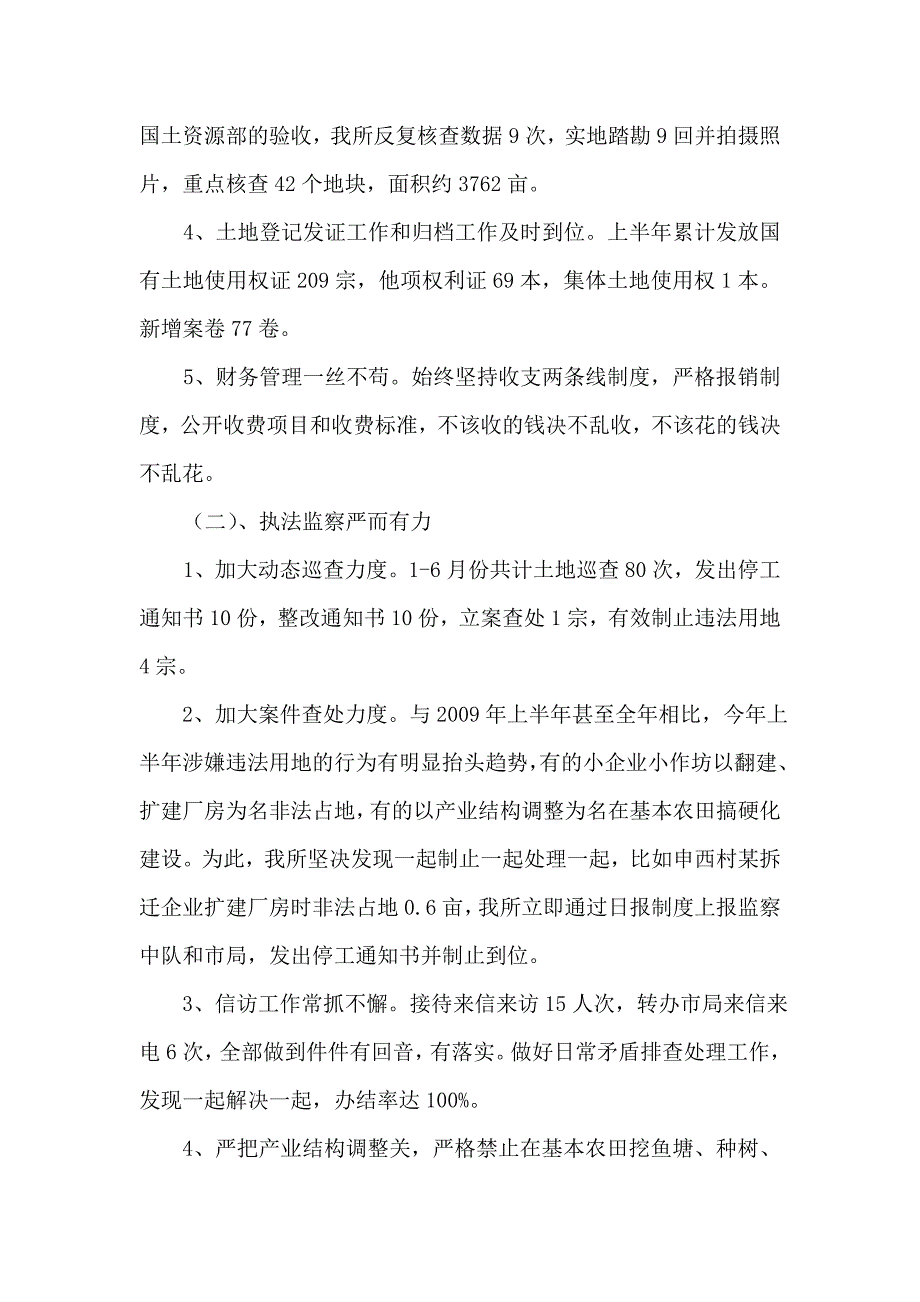 国土资源部的验收，我所反复核查数据 9 次，实地踏勘 9 回并拍摄照片，重点核查 42 个地块，面积约 3762 亩。

4、土地登记发证工作和归档工作及时到位。上半年累计发放国有土地使用权证 209 宗，他项权利证 69 本，集体土地使用权 1 本。新增案卷 77 卷。

5、财务管理一丝不苟。始终坚持收支两条线制度，严格报销制度，公开收费项目和收费标准，不该收的钱决不乱收，不该花的钱决不乱花。

（二）、执法监察严而有力

1、加大动态巡查力度。1-6 月份共计土地巡查 80 次，发出停工通知书 10 份，整改通知书 10 份，立案查处 1 宗，有效制止违法用地 4 宗。

2、加大案件查处力度。与 2009 年上半年甚至全年相比，今年上半年涉嫌违法用地的行为有明显抬头趋势，有的小企业小作坊以翻建、扩建厂房为名非法占地，有的以产业结构调整为名在基本农田搞硬化建设。为此，我所坚决发现一起制止一起处理一起，比如申西村某拆迁企业扩建厂房时非法占地 0.6 亩，我所立即通过日报制度上报监察中队和市局，发出停工通知书并制止到位。

3、信访工作常抓不懈。接待来信来访 15 人次，转办市局来信来电 6 次，全部做到件件有回音，有落实。做好日常矛盾排查处理工作，发现一起解决一起，办结率达 100%。

4、严把产业结构调整关，严格禁止在基本农田挖鱼塘、种树、